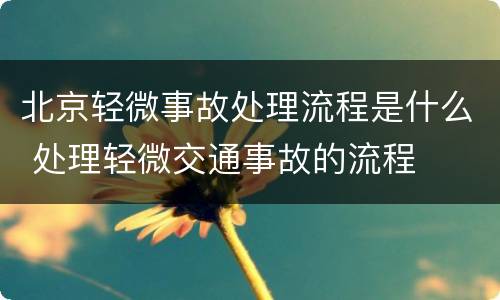 北京轻微事故处理流程是什么 处理轻微交通事故的流程